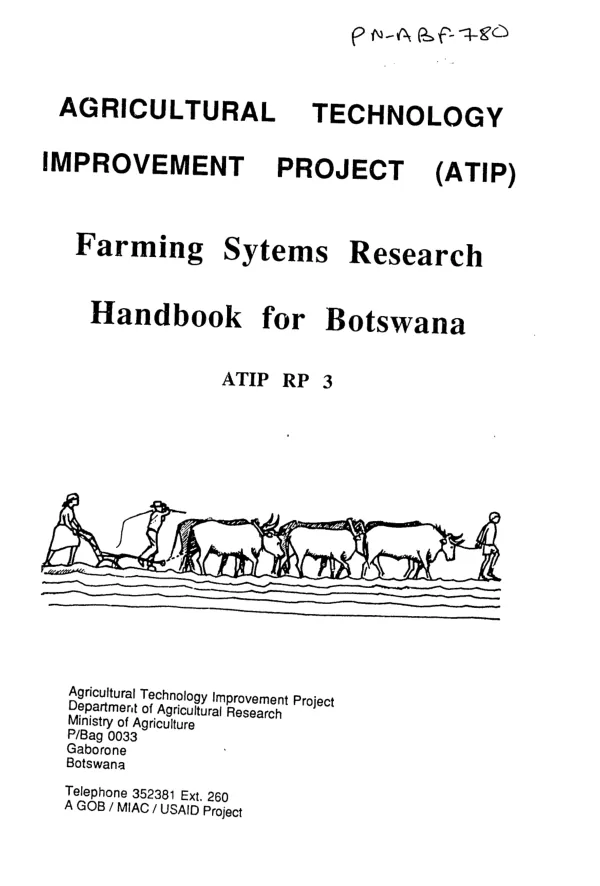 PN-ABF-780

AGRICULTURAL TECHNOLOGY IMPROVEMENT PROJECT (ATIP)

Farming Sytems Research Handbook for Botswana

ATIP RP 3

Agricultural Technology Improvement Project
Department of Agricultural Research
Ministry of Agriculture
P/Bag 0033
Gaborone
Botswana

Telephone 352381 Ext. 260
A GOB / MIAC / USAID Project